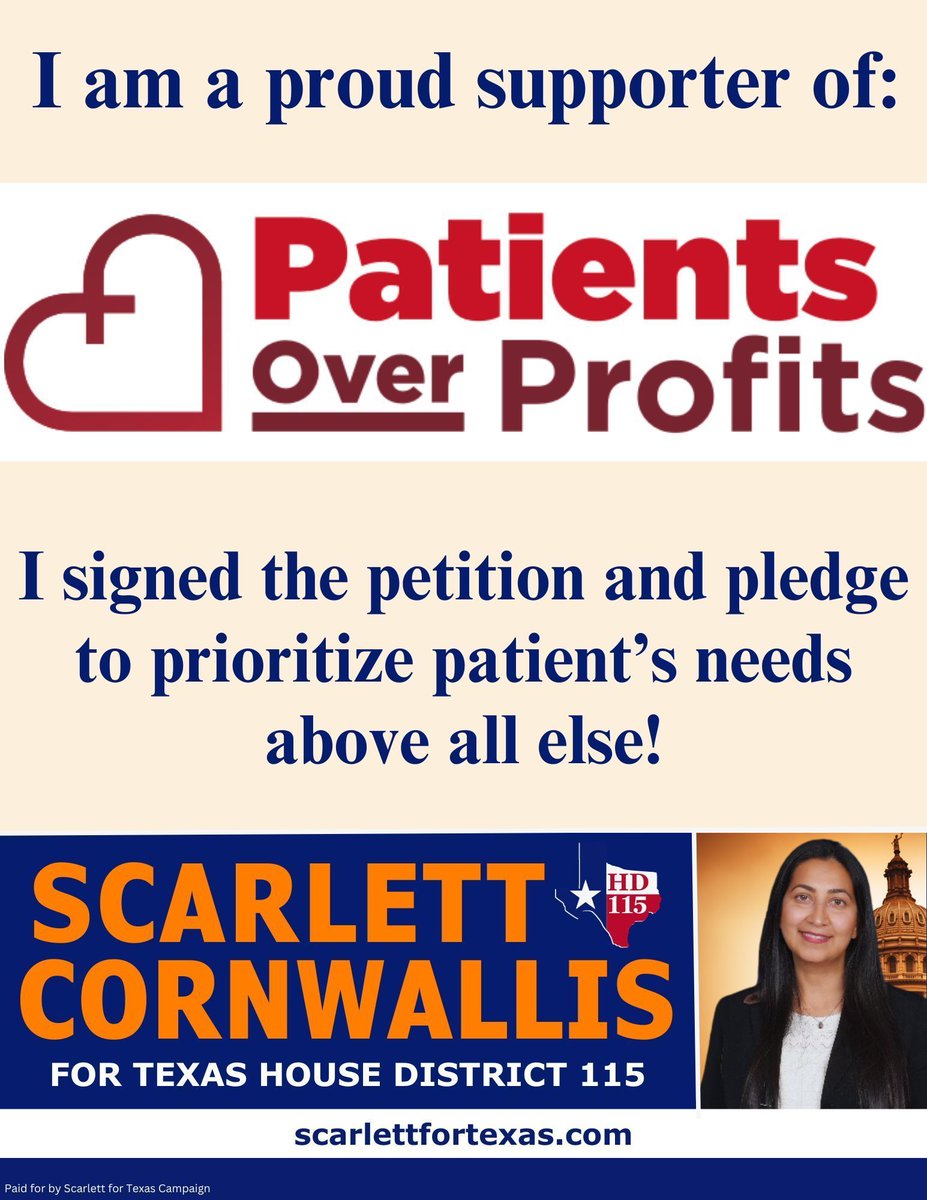 I am a proud supporter of:

Patients Over Profits

I signed the petition and pledge to prioritize patient's needs above all else!

SCARLETT CORNWALLIS

HD 115

FOR TEXAS HOUSE DISTRICT 115

scarlettfortexas.com

Paid for by Scarlett for Texas Campaign